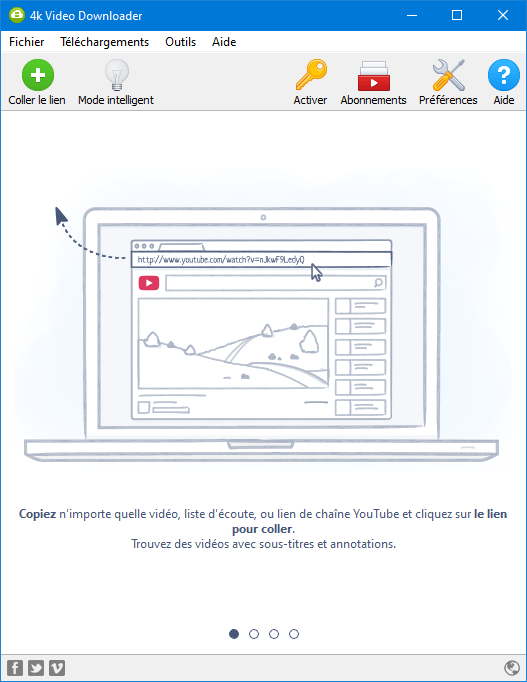 4k Video Downloader

Fichier Téléchargements Outils Aide

Coller le lien Mode intelligent Activer Abonnements Préférences Aide

http://www.youtube.com/watch?v=nJkwF9LedyQ

Copiez n'importe quelle vidéo, liste d'écoute, ou lien de chaîne YouTube et cliquez sur le lien pour coller.
Trouvez des vidéos avec sous-titres et annotations.